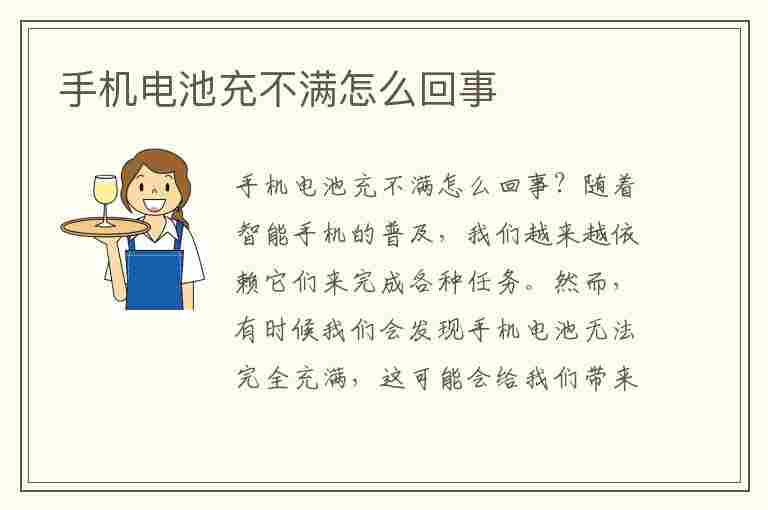 手机电池充不满怎么回事

手机电池充不满怎么回事？随着智能手机的普及，我们越来越依赖它们来完成各种任务。然而，有时候我们会发现手机电池无法完全充满，这可能会给我们带来